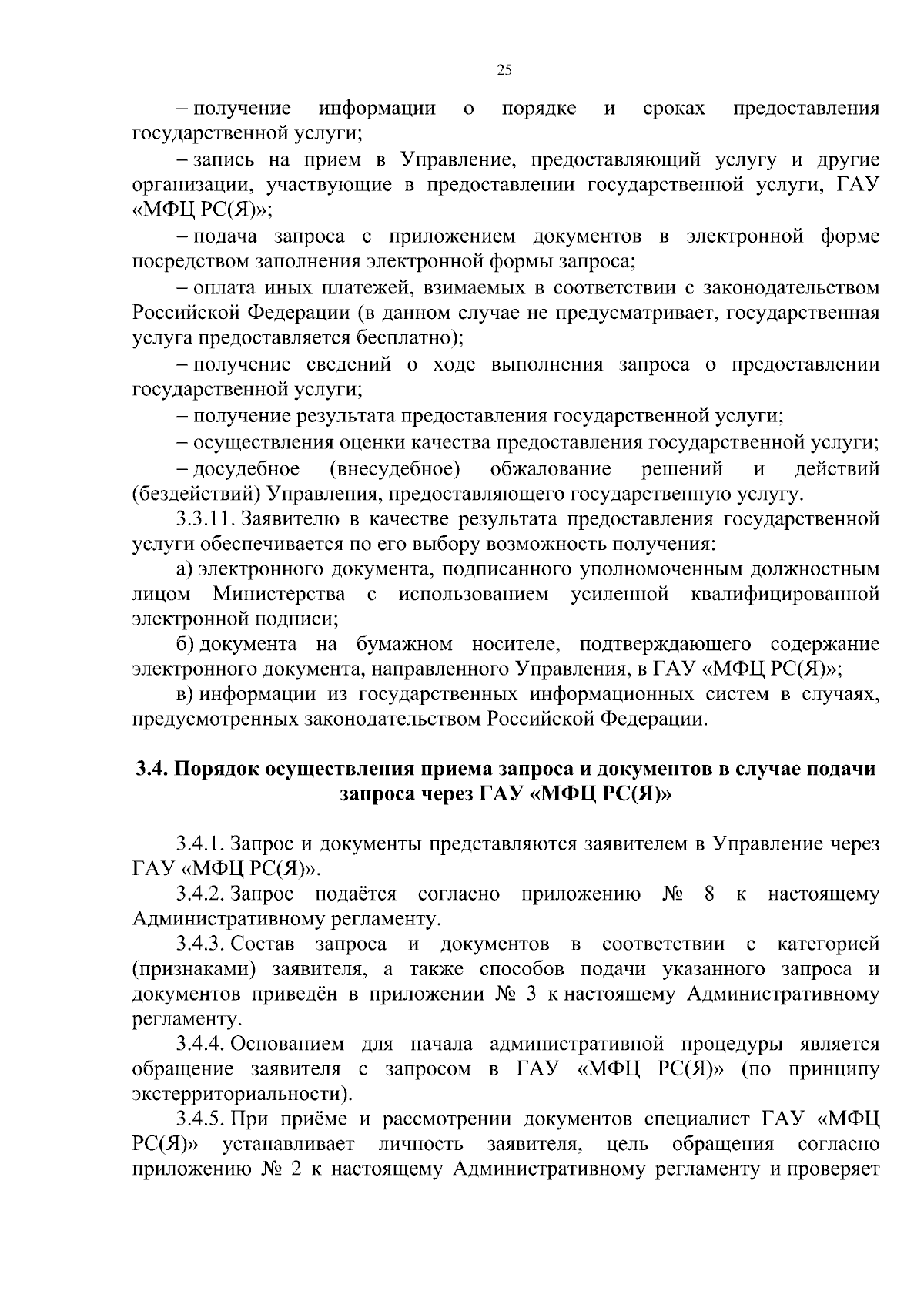 25

– получение информации о порядке и сроках предоставления государственной услуги;

– запись на прием в Управление, предоставляющий услугу и другие организации, участвующие в предоставлении государственной услуги, ГАУ «МФЦ РС(Я)»;

– подача запроса с приложением документов в электронной форме посредством заполнения электронной формы запроса;

– оплата иных платежей, взимаемых в соответствии с законодательством Российской Федерации (в данном случае не предусматривает, государственная услуга предоставляется бесплатно);

– получение сведений о ходе выполнения запроса о предоставлении государственной услуги;

– получение результата предоставления государственной услуги;

– осуществления оценки качества предоставления государственной услуги;

– досудебное (внесудебное) обжалование решений и действий (бездействий) Управления, предоставляющего государственную услугу.

3.3.11. Заявителю в качестве результата предоставления государственной услуги обеспечивается по его выбору возможность получения:

а) электронного документа, подписанного уполномоченным должностным лицом Министерства с использованием усиленной квалифицированной электронной подписи;

б) документа на бумажном носителе, подтверждающего содержание электронного документа, направленного Управления, в ГАУ «МФЦ РС(Я)»;

в) информации из государственных информационных систем в случаях, предусмотренных законодательством Российской Федерации.

3.4. Порядок осуществления приема запроса и документов в случае подачи запроса через ГАУ «МФЦ РС(Я)»

3.4.1. Запрос и документы представляются заявителем в Управление через ГАУ «МФЦ РС(Я)».

3.4.2. Запрос подаётся согласно приложению № 8 к настоящему Административному регламенту.

3.4.3. Состав запроса и документов в соответствии с категорией (признаками) заявителя, а также способов подачи указанного запроса и документов приведён в приложении № 3 к настоящему Административному регламенту.

3.4.4. Основанием для начала административной процедуры является обращение заявителя с запросом в ГАУ «МФЦ РС(Я)» (по принципу экстерриториальности).

3.4.5. При приёме и рассмотрении документов специалист ГАУ «МФЦ РС(Я)» устанавливает личность заявителя, цель обращения согласно приложению № 2 к настоящему Административному регламенту и проверяет